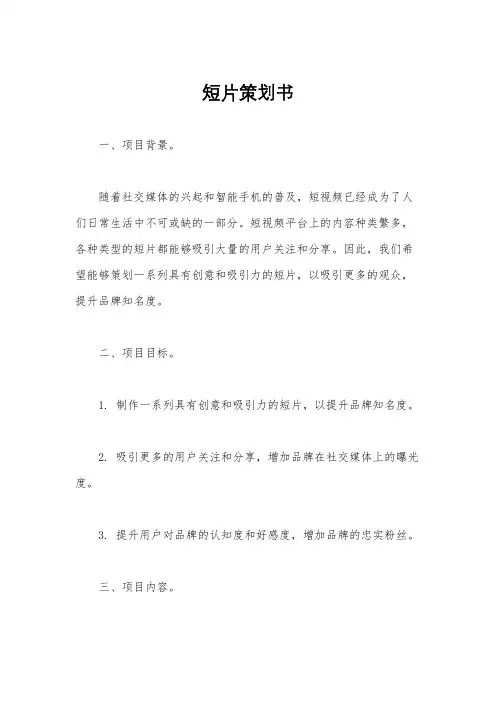 短片策划书

一、项目背景。

随着社交媒体的兴起和智能手机的普及，短视频已经成为了人们日常生活中不可或缺的一部分。短视频平台上的内容种类繁多，各种类型的短片都能够吸引大量的用户关注和分享。因此，我们希望能够策划一系列具有创意和吸引力的短片，以吸引更多的观众，提升品牌知名度。

二、项目目标。

1. 制作一系列具有创意和吸引力的短片，以提升品牌知名度。

2. 吸引更多的用户关注和分享，增加品牌在社交媒体上的曝光度。

3. 提升用户对品牌的认知度和好感度，增加品牌的忠实粉丝。

三、项目内容。